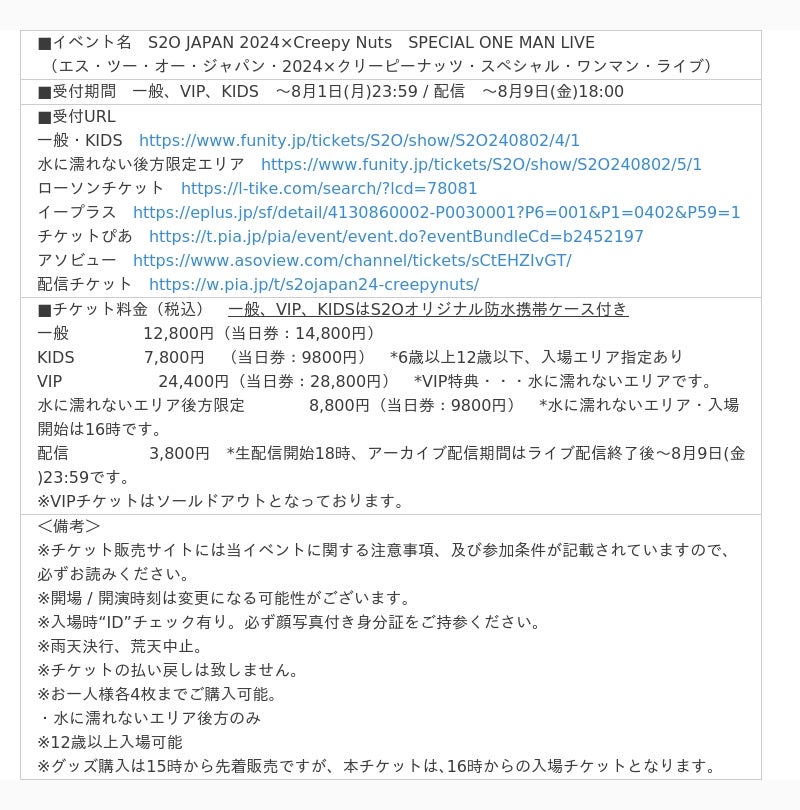 ■イベント名　S2O JAPAN 2024×Creepy Nuts　SPECIAL ONE MAN LIVE
（エス・ツー・オー・ジャパン・2024×クリーピーナッツ・スペシャル・ワンマン・ライブ）

■受付期間　一般、VIP、KIDS　～8月1日(月)23:59 / 配信　～8月9日(金)18:00

■受付URL
一般・KIDS　https://www.funity.jp/tickets/S2O/show/S2O240802/4/1
水に濡れない後方限定エリア　https://www.funity.jp/tickets/S2O/show/S2O240802/5/1
ローソンチケット　https://l-tike.com/search/?lcd=78081
イープラス　https://eplus.jp/sf/detail/4130860002-P0030001?P6=001&P1=0402&P59=1
チケットぴあ　https://t.pia.jp/pia/event/event.do?eventBundleCd=b2452197
アソビュー　https://www.asoview.com/channel/tickets/sCtEHZIvGT/
配信チケット　https://w.pia.jp/t/s2ojapan24-creepynuts/

■チケット料金（税込）　一般、VIP、KIDSはS2Oオリジナル防水携帯ケース付き
一般　12,800円（当日券：14,800円）
KIDS　7,800円　（当日券：9800円）　*6歳以上12歳以下、入場エリア指定あり
VIP　24,400円（当日券：28,800円）　*VIP特典・・・水に濡れないエリアです。
水に濡れないエリア後方限定　8,800円（当日券：9800円）　*水に濡れないエリア・入場開始は16時です。
配信　3,800円　*生配信開始18時、アーカイブ配信期間はライブ配信終了後～8月9日(金)23:59です。
※VIPチケットはソールドアウトとなっております。

＜備考＞
※チケット販売サイトには当イベントに関する注意事項、及び参加条件が記載されていますので、必ずお読みください。
※開場 / 開演時刻は変更になる可能性がございます。
※入場時“ID”チェック有り。必ず顔写真付き身分証をご持参ください。
※雨天決行、荒天中止。
※チケットの払い戻しは致しません。
※お一人様各4枚までご購入可能。
・水に濡れないエリア後方のみ
※12歳以上入場可能
※グッズ購入は15時から先着販売ですが、本チケットは､16時からの入場チケットとなります。